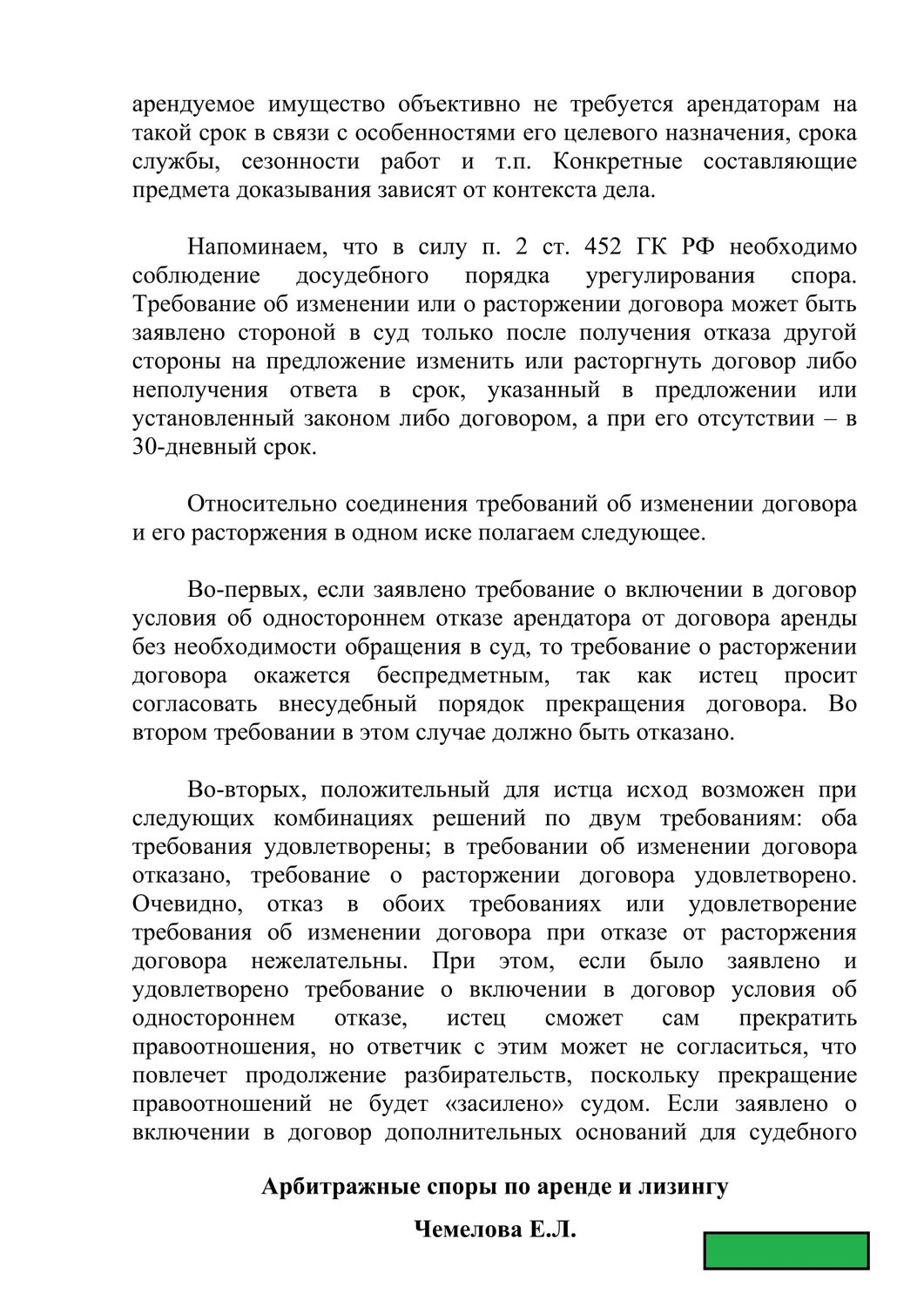 арендуемое имущество объективно не требуется арендаторам на такой срок в связи с особенностями его целевого назначения, срока службы, сезонности работ и т.п. Конкретные составляющие предмета доказывания зависят от контекста дела.

Напоминаем, что в силу п. 2 ст. 452 ГК РФ необходимо соблюдение досудебного порядка урегулирования спора. Требование об изменении или о расторжении договора может быть заявлено стороной в суд только после получения отказа другой стороны на предложение изменить или расторгнуть договор либо неполучения ответа в срок, указанный в предложении или установленный законом либо договором, а при его отсутствии – в 30-дневный срок.

Относительно соединения требований об изменении договора и его расторжения в одном иске полагаем следующее.

Во-первых, если заявлено требование о включении в договор условия об одностороннем отказе арендатора от договора аренды без необходимости обращения в суд, то требование о расторжении договора окажется беспредметным, так как истец просит согласовать внесудебный порядок прекращения договора. Во втором требовании в этом случае должно быть отказано.

Во-вторых, положительный для истца исход возможен при следующих комбинациях решений по двум требованиям: оба требования удовлетворены; в требовании об изменении договора отказано, требование о расторжении договора удовлетворено. Очевидно, отказ в обоих требованиях или удовлетворение требования об изменении договора при отказе от расторжения договора нежелательны. При этом, если было заявлено и удовлетворено требование о включении в договор условия об одностороннем отказе, истец сможет сам прекратить правоотношения, но ответчик с этим может не согласиться, что повлечет продолжение разбирательств, поскольку прекращение правоотношений не будет «засилено» судом. Если заявлено о включении в договор дополнительных оснований для судебного

Арбитражные споры по аренде и лизингу

Чемелова Е.Л.